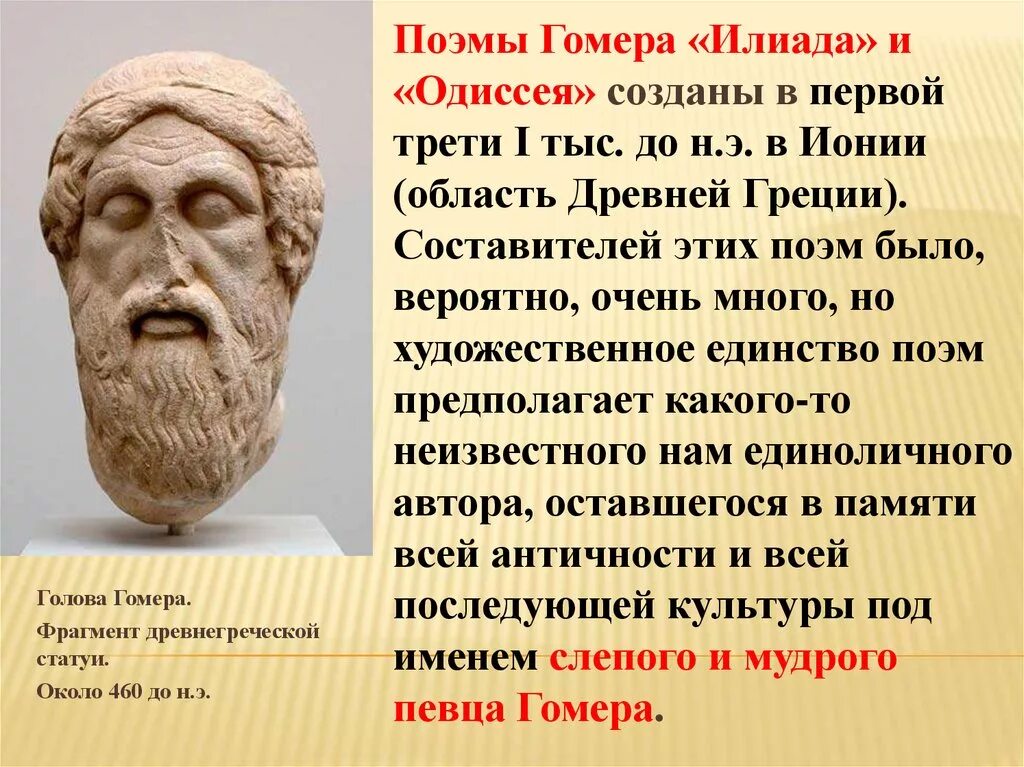 Поэмы Гомера «Илиада» и «Одиссея» созданы в первой трети I тыс. до н.э. в Ионии (область Древней Греции). Составителей этих поэм было, вероятно, очень много, но художественное единство поэм предполагает какого-то неизвестного нам единоличного автора, оставшегося в памяти всей античности и всей последующей культуры под именем слепого и мудрого певца Гомера.

Голова Гомера.
Фрагмент древнегреческой статуи.
Около 460 до н.э.